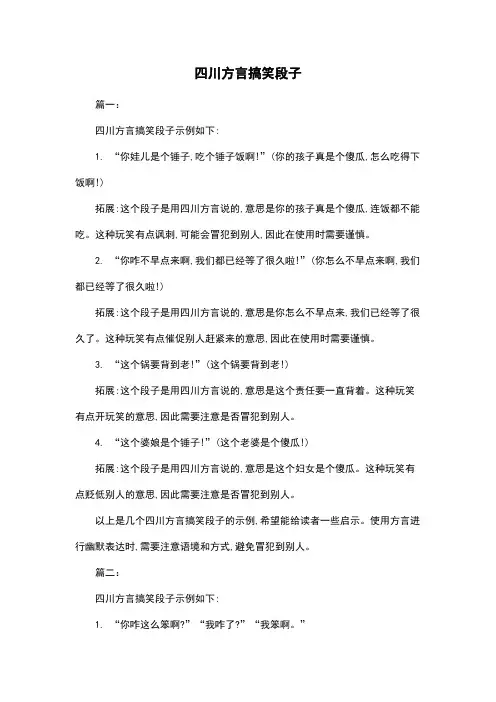 四川方言搞笑段子

篇一：

四川方言搞笑段子示例如下：

1. “你娃儿是个锤子，吃个锤子饭啊！”（你的孩子真是个傻瓜，怎么吃得下饭啊！）

拓展：这个段子是用四川方言说的，意思是你的孩子真是个傻瓜，连饭都不能吃。这种玩笑有点讽刺，可能会冒犯到别人，因此在使用时需要谨慎。

2. “你咋不早点来啊，我们都已经等了很久啦！”（你怎么不早点来啊，我们都已经等了很久啦！）

拓展：这个段子是用四川方言说的，意思是你怎么不早点来，我们已经等了很久了。这种玩笑有点催促别人赶紧来的意思，因此在使用时需要谨慎。

3. “这个锅要背到老！”（这个锅要背到老！）

拓展：这个段子是用四川方言说的，意思是这个责任要一直背着。这种玩笑有点开玩笑的意思，因此需要注意是否冒犯到别人。

4. “这个婆娘是个锤子！”（这个老婆是个傻瓜！）

拓展：这个段子是用四川方言说的，意思是这个妇女是个傻瓜。这种玩笑有点贬低别人的意思，因此需要注意是否冒犯到别人。

以上是几个四川方言搞笑段子的示例，希望能给读者一些启示。使用方言进行幽默表达时，需要注意语境和方式，避免冒犯到别人。

篇二：

四川方言搞笑段子示例如下：

1. “你咋这么笨啊？”“我咋了？”“我笨啊。”